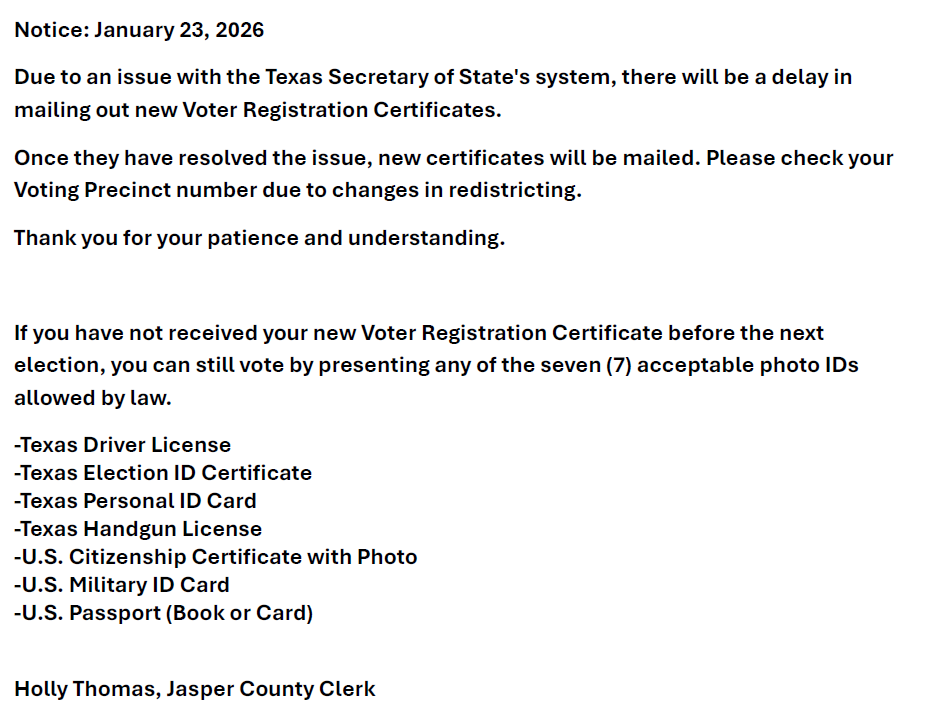 Notice: January 23, 2026

Due to an issue with the Texas Secretary of State's system, there will be a delay in mailing out new Voter Registration Certificates.

Once they have resolved the issue, new certificates will be mailed. Please check your Voting Precinct number due to changes in redistricting.

Thank you for your patience and understanding.

If you have not received your new Voter Registration Certificate before the next election, you can still vote by presenting any of the seven (7) acceptable photo IDs allowed by law.

-Texas Driver License
-Texas Election ID Certificate
-Texas Personal ID Card
-Texas Handgun License
-U.S. Citizenship Certificate with Photo
-U.S. Military ID Card
-U.S. Passport (Book or Card)

Holly Thomas, Jasper County Clerk